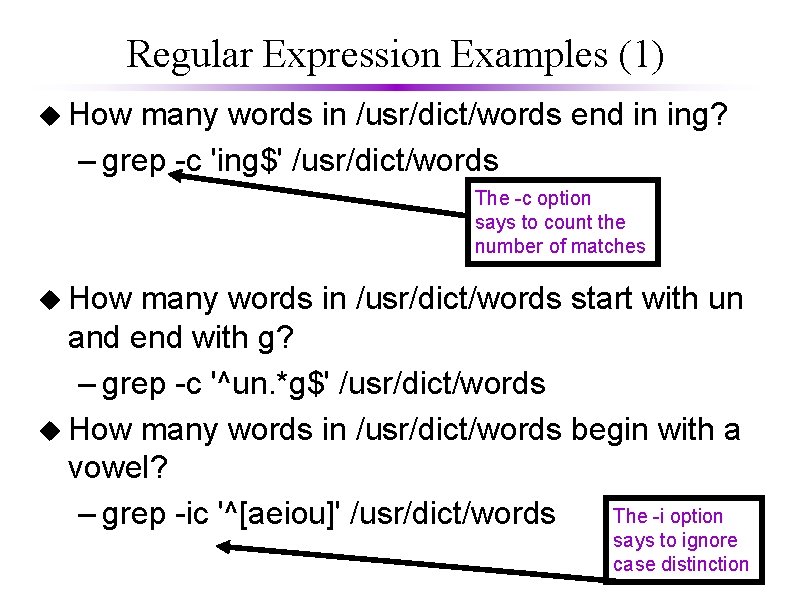 Regular Expression Examples (1)

◆ How many words in /usr/dict/words end in ing?

– grep -c 'ing$' /usr/dict/words

The -c option says to count the number of matches

◆ How many words in /usr/dict/words start with un and end with g?

– grep -c '^un.*g$' /usr/dict/words

◆ How many words in /usr/dict/words begin with a vowel?

– grep -ic '^[aeiou]' /usr/dict/words

The -i option says to ignore case distinction